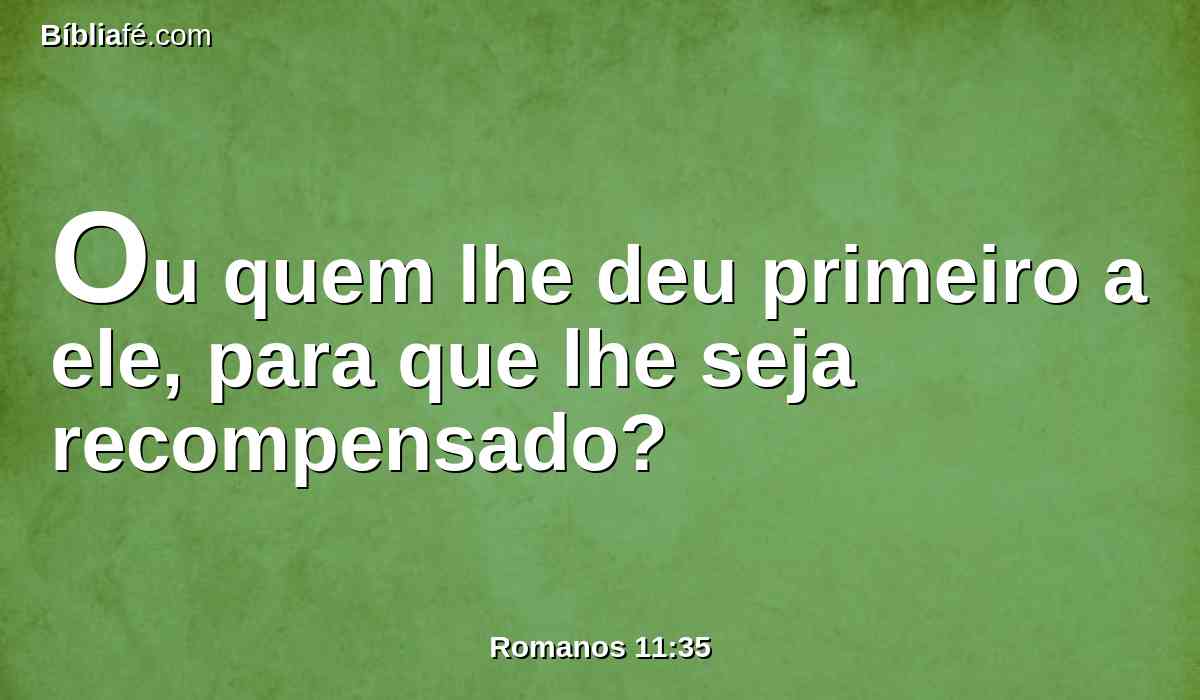 Bíbliafé.com

Ou quem lhe deu primeiro a ele, para que lhe seja recompensado?

Romanos 11:35